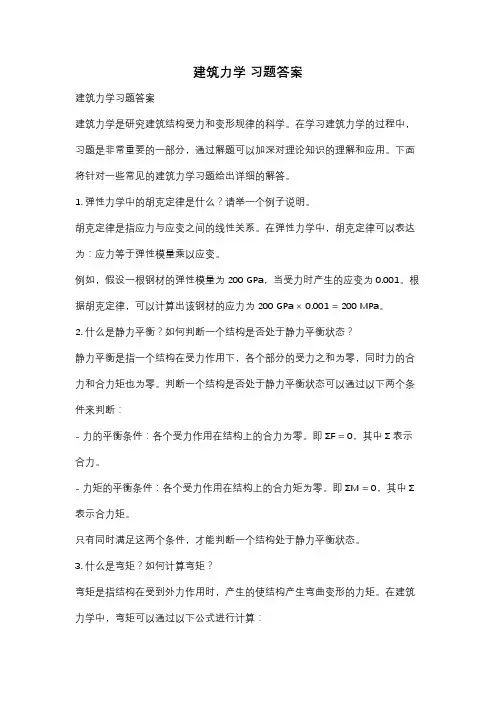 建筑力学 习题答案

建筑力学习题答案

建筑力学是研究建筑结构受力和变形规律的科学。在学习建筑力学的过程中，习题是非常重要的一部分，通过解题可以加深对理论知识的理解和应用。下面将针对一些常见的建筑力学习题给出详细的解答。

1. 弹性力学中的胡克定律是什么？请举一个例子说明。

胡克定律是指应力与应变之间的线性关系。在弹性力学中，胡克定律可以表达为：应力等于弹性模量乘以应变。

例如，假设一根钢材的弹性模量为 200 GPa，当受力时产生的应变为 0.001。根据胡克定律，可以计算出该钢材的应力为 200 GPa × 0.001 = 200 MPa。

2. 什么是静力平衡？如何判断一个结构是否处于静力平衡状态？

静力平衡是指一个结构在受力作用下，各个部分的受力之和为零，同时力的合力和合力矩也为零。判断一个结构是否处于静力平衡状态可以通过以下两个条件来判断：

- 力的平衡条件：各个受力作用在结构上的合力为零。即 ΣF = 0，其中 Σ 表示合力。

- 力矩的平衡条件：各个受力作用在结构上的合力矩为零。即 ΣM = 0，其中 Σ 表示合力矩。

只有同时满足这两个条件，才能判断一个结构处于静力平衡状态。

3. 什么是弯矩？如何计算弯矩？

弯矩是指结构在受到外力作用时，产生的使结构产生弯曲变形的力矩。在建筑力学中，弯矩可以通过以下公式进行计算：